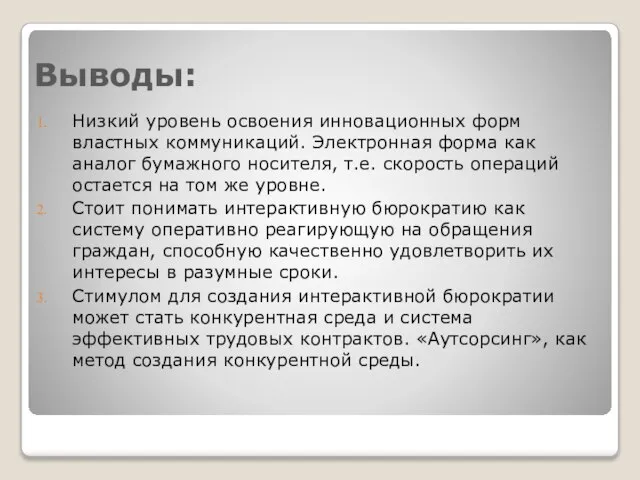 Выводы:

1. Низкий уровень освоения инновационных форм властных коммуникаций. Электронная форма как аналог бумажного носителя, т.е. скорость операций остается на том же уровне.
2. Стоит понимать интерактивную бюрократию как систему оперативно реагирующую на обращения граждан, способную качественно удовлетворить их интересы в разумные сроки.
3. Стимулом для создания интерактивной бюрократии может стать конкурентная среда и система эффективных трудовых контрактов. «Аутсорсинг», как метод создания конкурентной среды.